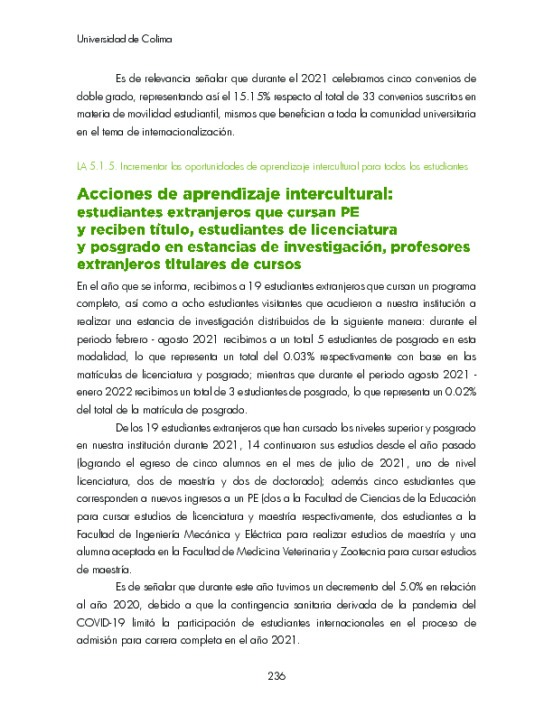 Universidad de Colima

Es de relevancia señalar que durante el 2021 celebramos cinco convenios de doble grado, representando así el 15.15% respecto al total de 33 convenios suscritos en materia de movilidad estudiantil, mismos que benefician a toda la comunidad universitaria en el tema de internacionalización.

LA 5.1.5. Incrementar las oportunidades de aprendizaje intercultural para todos los estudiantes

Acciones de aprendizaje intercultural: estudiantes extranjeros que cursan PE y reciben título, estudiantes de licenciatura y posgrado en estancias de investigación, profesores extranjeros titulares de cursos

En el año que se informa, recibimos a 19 estudiantes extranjeros que cursan un programa completo, así como a ocho estudiantes visitantes que acudieron a nuestra institución a realizar una estancia de investigación distribuidos de la siguiente manera: durante el periodo febrero - agosto 2021 recibimos a un total 5 estudiantes de posgrado en esta modalidad, lo que representa un total del 0.03% respectivamente con base en las matrículas de licenciatura y posgrado; mientras que durante el periodo agosto 2021 - enero 2022 recibimos un total de 3 estudiantes de posgrado, lo que representa un 0.02% del total de la matrícula de posgrado.

De los 19 estudiantes extranjeros que han cursado los niveles superior y posgrado en nuestra institución durante 2021, 14 continuaron sus estudios desde el año pasado (logrando el egreso de cinco alumnos en el mes de julio de 2021, uno de nivel licenciatura, dos de maestría y dos de doctorado); además cinco estudiantes que corresponden a nuevos ingresos a un PE (dos a la Facultad de Ciencias de la Educación para cursar estudios de licenciatura y maestría respectivamente, dos estudiantes a la Facultad de Ingeniería Mecánica y Eléctrica para realizar estudios de maestría y una alumna aceptada en la Facultad de Medicina Veterinaria y Zootecnia para cursar estudios de maestría.

Es de señalar que durante este año tuvimos un decremento del 5.0% en relación al año 2020, debido a que la contingencia sanitaria derivada de la pandemia del COVID-19 limitó la participación de estudiantes internacionales en el proceso de admisión para carrera completa en el año 2021.

236